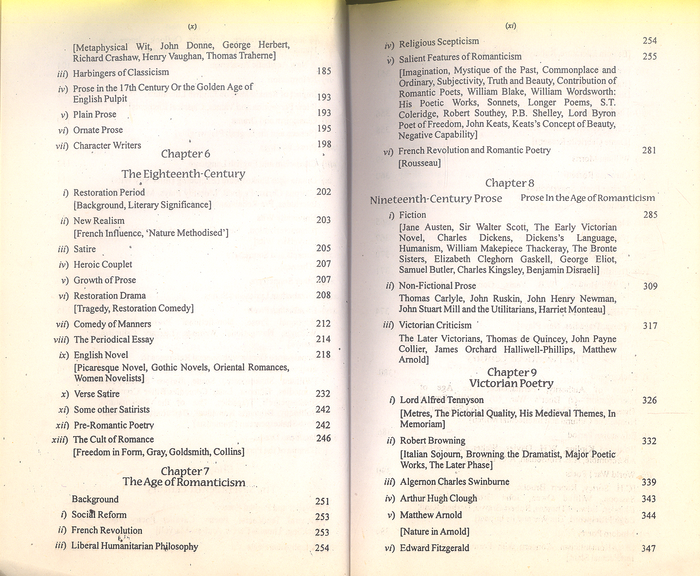 (x)

[Metaphysical Wit, John Donne, George Herbert, Richard Crashaw, Henry Vaughan, Thomas Traherne]

iii) Harbingers of Classicism 185

iv) Prose in the 17th Century Or the Golden Age of English Pulpit 193

v) Plain Prose 193

vi) Ornate Prose 195

vii) Character Writers 198

Chapter 6

The Eighteenth-Century

i) Restoration Period 202
[Background, Literary Significance]

ii) New Realism 203
[French Influence, 'Nature Methodised']

iii) Satire 205

iv) Heroic Couplet 207

v) Growth of Prose 207

vi) Restoration Drama 208
[Tragedy, Restoration Comedy]

vii) Comedy of Manners 212

viii) The Periodical Essay 214

ix) English Novel 218
[Picaresque Novel, Gothic Novels, Oriental Romances, Women Novelists]

x) Verse Satire 232

xi) Some other Satirists 242

xii) Pre-Romantic Poetry 242

xiii) The Cult of Romance 246
[Freedom in Form, Gray, Goldsmith, Collins]

Chapter 7

The Age of Romanticism

Background 251

i) Social Reform 253

ii) French Revolution 253

iii) Liberal Humanitarian Philosophy 254

(xi)

iv) Religious Scepticism 254

v) Salient Features of Romanticism 255
[Imagination, Mystique of the Past, Commonplace and Ordinary, Subjectivity, Truth and Beauty, Contribution of Romantic Poets, William Blake, William Wordsworth: His Poetic Works, Sonnets, Longer Poems, S.T. Coleridge, Robert Southey, P.B. Shelley, Lord Byron Poet of Freedom, John Keats, Keats's Concept of Beauty, Negative Capability]

vi) French Revolution and Romantic Poetry 281
[Rousseau]

Chapter 8

Nineteenth-Century Prose Prose In the Age of Romanticism

i) Fiction 285
[Jane Austen, Sir Walter Scott, The Early Victorian Novel, Charles Dickens, Dickens's Language, Humanism, William Makepiece Thackeray, The Bronte Sisters, Elizabeth Cleghorn Gaskell, George Eliot, Samuel Butler, Charles Kingsley, Benjamin Disraeli]

ii) Non-Fictional Prose 309
Thomas Carlyle, John Ruskin, John Henry Newman, John Stuart Mill and the Utilitarians, Harriet Monteau]

iii) Victorian Criticism 317
The Later Victorians, Thomas de Quincey, John Payne Collier, James Orchard Halliwell-Phillips, Matthew Arnold]

Chapter 9

Victorian Poetry

i) Lord Alfred Tennyson 326
[Metres, The Pictorial Quality, His Medieval Themes, In Memoriam]

ii) Robert Browning 332
[Italian Sojourn, Browning the Dramatist, Major Poetic Works, The Later Phase]

iii) Algernon Charles Swinburne 339

iv) Arthur Hugh Clough 343

v) Matthew Arnold 344
[Nature in Arnold]

vi) Edward Fitzgerald 347